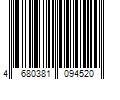 4 680381 094520